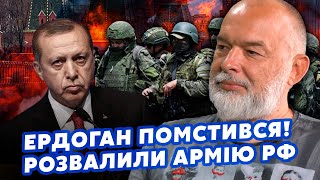 ЕРДОГАН ПОМСТИВСЯ!
РОЗВАЛИЛИ АРМІЮ РФ